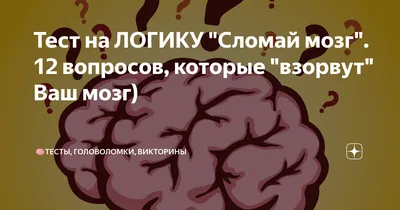 Тест на ЛОГИКУ "Сломай мозг". 12 вопросов, которые "взорвут" Ваш мозг)

ТЕСТЫ, ГОЛОВОЛОМКИ, ВИКТОРИНЫ